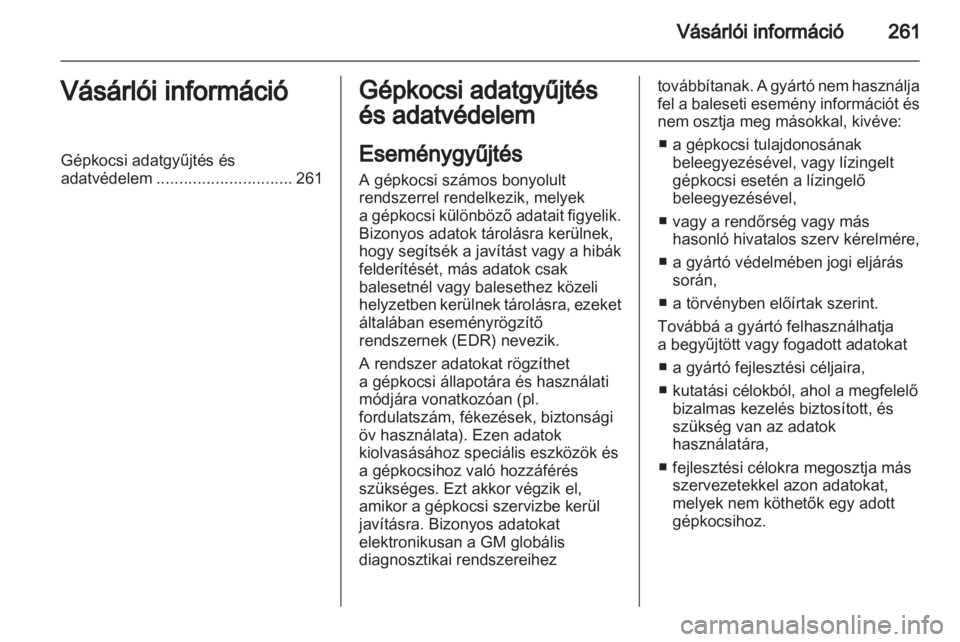 Vásárlói információ 261

Vásárlói információ

Gépkocsi adatgyűjtés és adatvédelem .............................. 261

Gépkocsi adatgyűjtés és adatvédelem

Eseménygyűjtés

A gépkocsi számos bonyolult rendszerrel rendelkezik, melyek a gépkocsi különböző adatait figyelik. Bizonyos adatok tárolásra kerülnek, hogy segítsék a javítást vagy a hibák felderítését, más adatok csak balesetnél vagy balesethez közeli helyzetben kerülnek tárolásra, ezeket általában eseményrögzítő rendszernek (EDR) nevezik.

A rendszer adatokat rögzíthet a gépkocsi állapotára és használati módjára vonatkozóan (pl. fordulatszám, fékezések, biztonsági öv használata). Ezen adatok kiolvasásához speciális eszközök és a gépkocsihoz való hozzáférés szükséges. Ezt akkor végzik el, amikor a gépkocsi szervizbe kerül javításra. Bizonyos adatokat elektronikusan a GM globális diagnosztikai rendszereihez továbbítanak. A gyártó nem használja fel a baleseti esemény információt és nem osztja meg másokkal, kivéve:

■ a gépkocsi tulajdonosának beleegyezésével, vagy lízingelt gépkocsi esetén a lízingelő beleegyezésével,

■ vagy a rendőrség vagy más hasonló hivatalos szerv kérelmére,

■ a gyártó védelmében jogi eljárás során,

■ a törvényben előírtak szerint.

Továbbá a gyártó felhasználhatja a begyűjtött vagy fogadott adatokat

■ a gyártó fejlesztési céljaira,

■ kutatási célokból, ahol a megfelelő bizalmas kezelés biztosított, és szükség van az adatok használatára,

■ fejlesztési célokra megosztja más szervezetekkel azon adatokat, melyek nem köthetők egy adott gépkocsihoz.

carmanualsonline.info